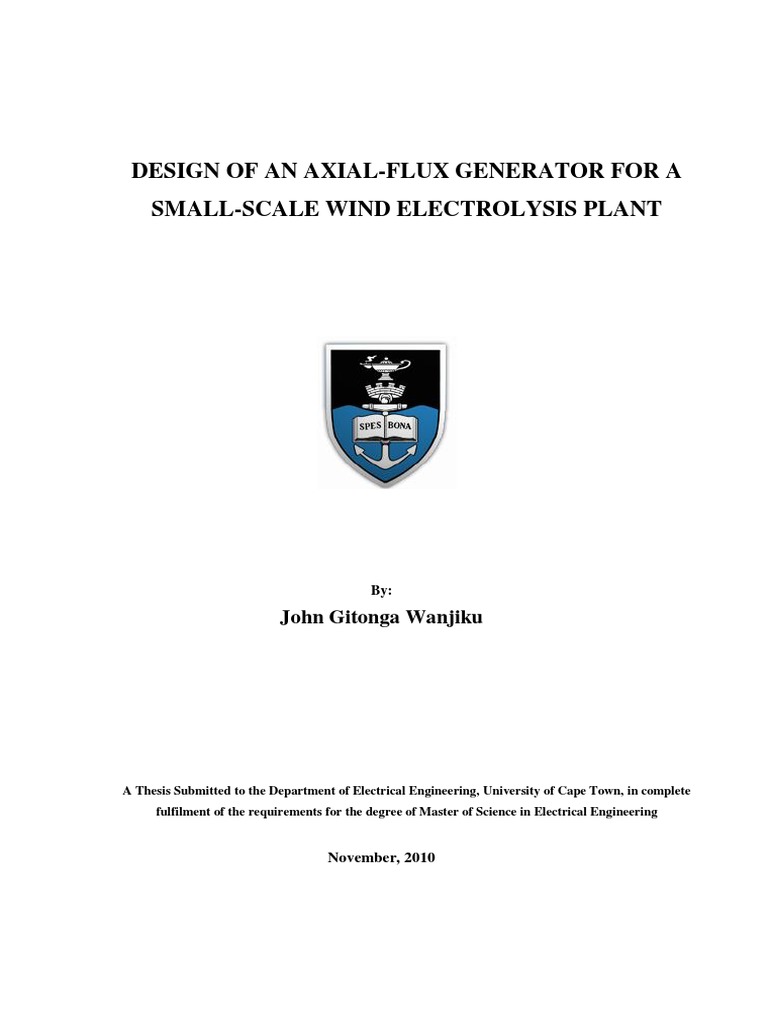 DESIGN OF AN AXIAL-FLUX GENERATOR FOR A SMALL-SCALE WIND ELECTROLYSIS PLANT

SPES BONA

By:

John Gitonga Wanjiku

A Thesis Submitted to the Department of Electrical Engineering, University of Cape Town, in complete fulfilment of the requirements for the degree of Master of Science in Electrical Engineering

November, 2010